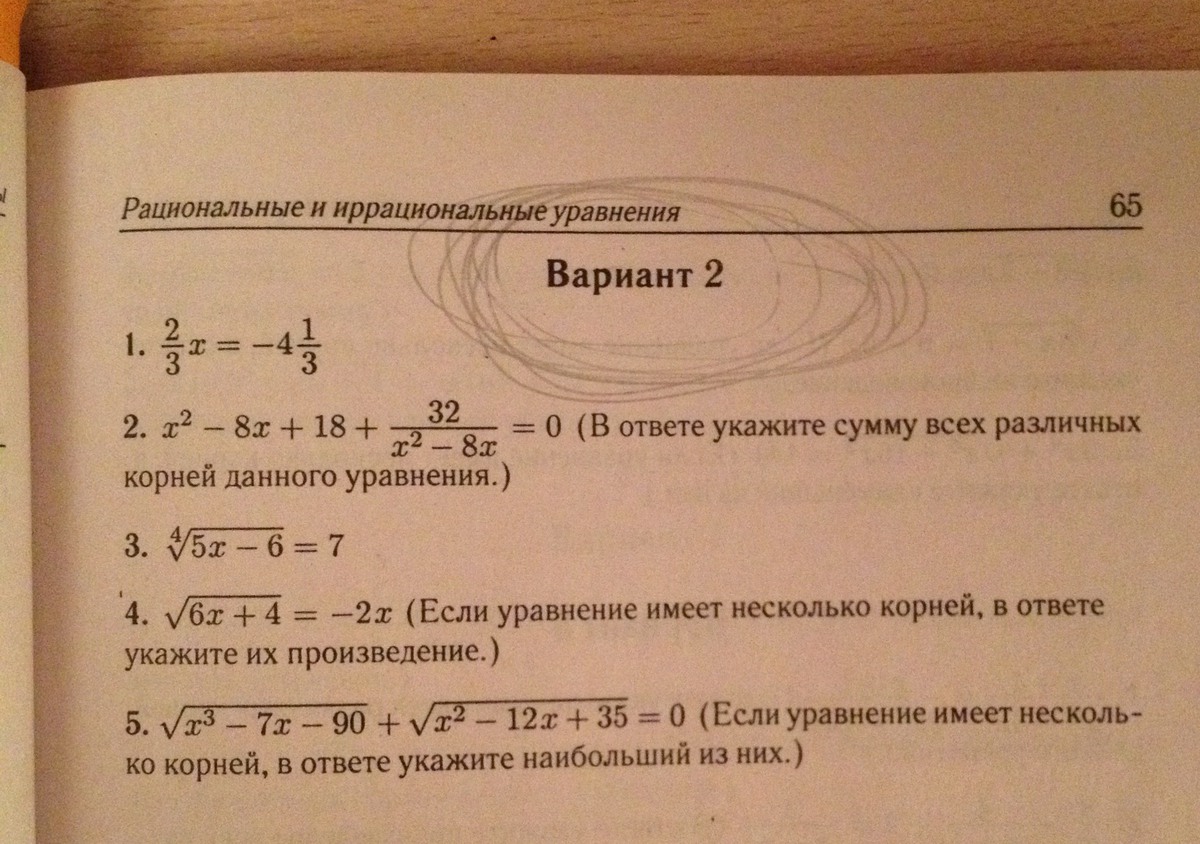 Рациональные и иррациональные уравнения 65

Вариант 2

1. $\frac{2}{3}x = -4\frac{1}{3}$

2. $x^2 - 8x + 18 + \frac{32}{x^2 - 8x} = 0$ (В ответе укажите сумму всех различных корней данного уравнения.)

3. $\sqrt[4]{5x - 6} = 7$

4. $\sqrt{6x + 4} = -2x$ (Если уравнение имеет несколько корней, в ответе укажите их произведение.)

5. $\sqrt{x^3 - 7x - 90} + \sqrt{x^2 - 12x + 35} = 0$ (Если уравнение имеет несколько корней, в ответе укажите наибольший из них.)